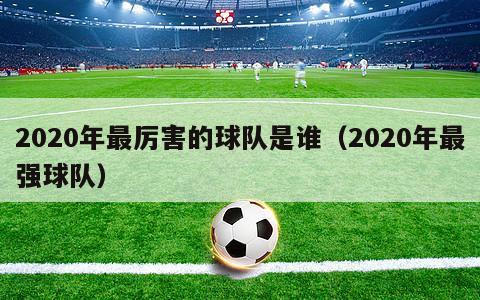 2020年最厉害的球队是谁（2020年最强球队）